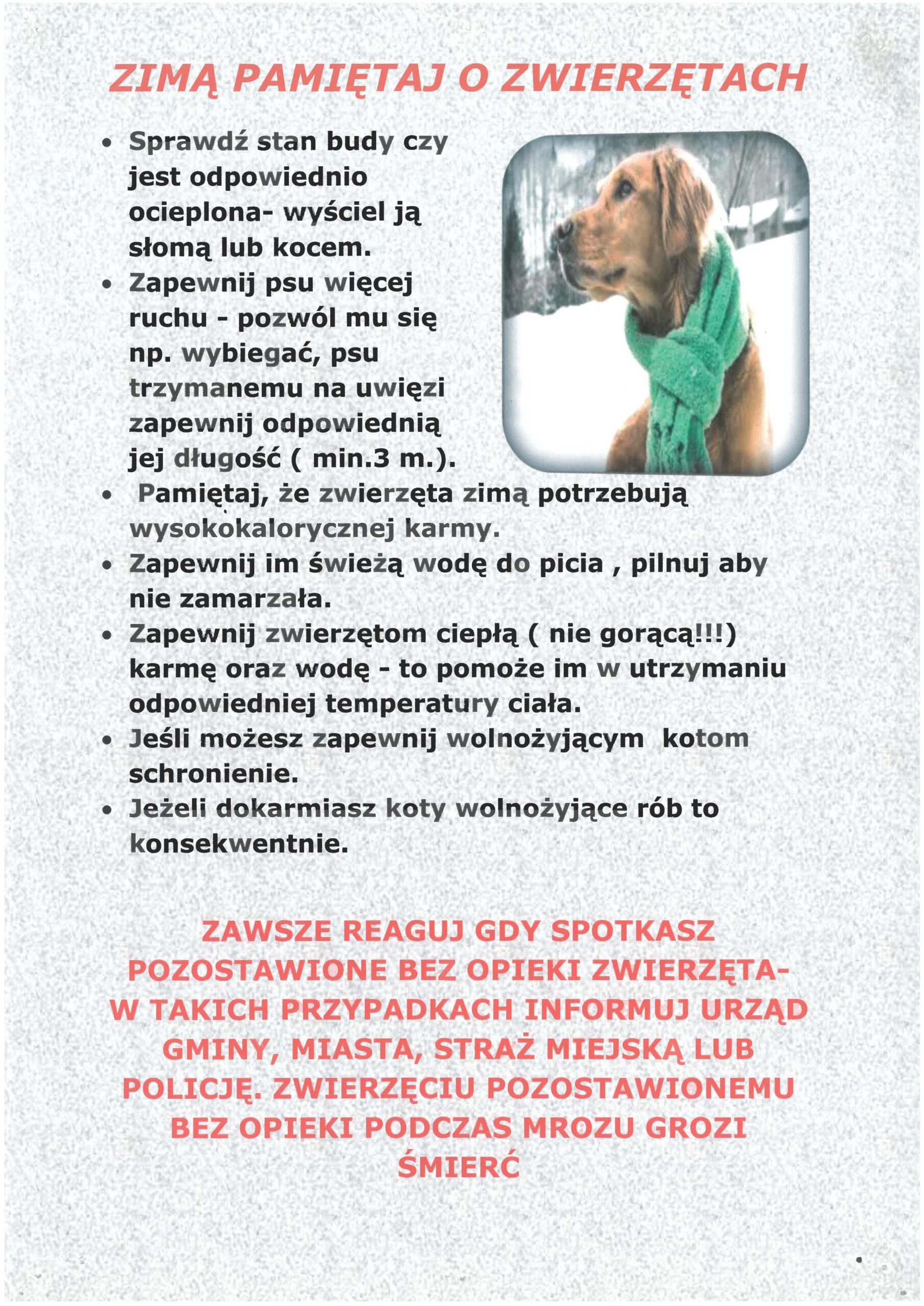 ZIMĄ PAMIĘTAJ O ZWIERZĘTACH

• Sprawdź stan budy czy jest odpowiednio ocieplona- wyściel ją słomą lub kocem.
• Zapewnij psu więcej ruchu - pozwól mu się np. wybiegać, psu trzymanemu na uwięzi zapewnij odpowiednią jej długość ( min.3 m.).
• Pamiętaj, że zwierzęta zimą potrzebują wysokokalorycznej karmy.
• Zapewnij im świeżą wodę do picia , pilnuj aby nie zamarzała.
• Zapewnij zwierzętom ciepłą ( nie gorącą!!!) karmę oraz wodę - to pomoże im w utrzymaniu odpowiedniej temperatury ciała.
• Jeśli możesz zapewnij wolnożyjącym kotom schronienie.
• Jeżeli dokarmiasz koty wolnożyjące rób to konsekwentnie.

ZAWSZE REAGUJ GDY SPOTKASZ POZOSTAWIONE BEZ OPIEKI ZWIERZĘTA- W TAKICH PRZYPADKACH INFORMUJ URZĄD GMINY, MIASTA, STRAŻ MIEJSKĄ LUB POLICJĘ. ZWIERZĘCIU POZOSTAWIONEMU BEZ OPIEKI PODCZAS MROZU GROZI ŚMIERĆ